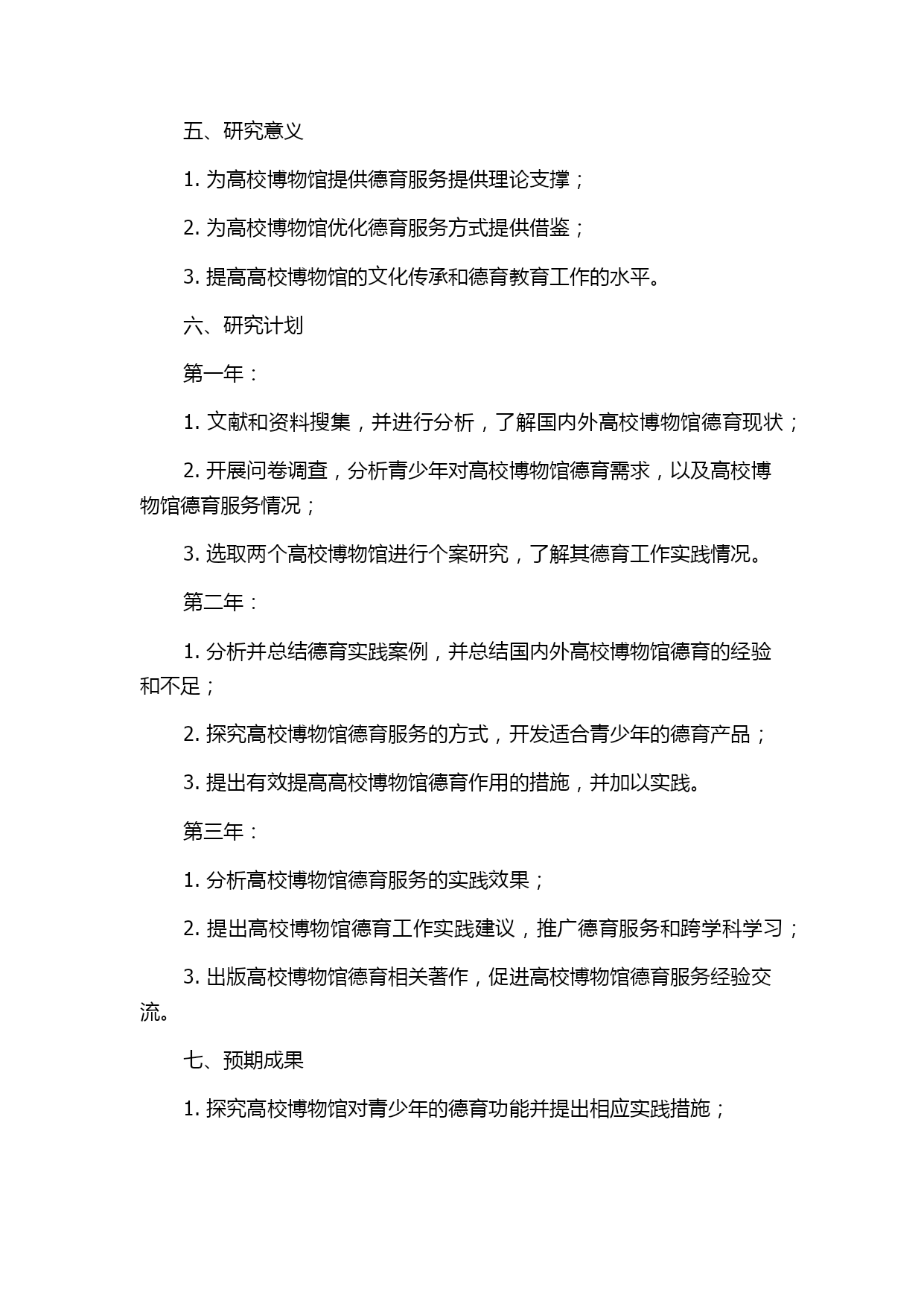 五、研究意义

1. 为高校博物馆提供德育服务提供理论支撑；

2. 为高校博物馆优化德育服务方式提供借鉴；

3. 提高高校博物馆的文化传承和德育教育工作的水平。

六、研究计划

第一年：

1. 文献和资料搜集，并进行分析，了解国内外高校博物馆德育现状；

2. 开展问卷调查，分析青少年对高校博物馆德育需求，以及高校博物馆德育服务情况；

3. 选取两个高校博物馆进行个案研究，了解其德育工作实践情况。

第二年：

1. 分析并总结德育实践案例，并总结国内外高校博物馆德育的经验和不足；

2. 探究高校博物馆德育服务的方式，开发适合青少年的德育产品；

3. 提出有效提高高校博物馆德育作用的措施，并加以实践。

第三年：

1. 分析高校博物馆德育服务的实践效果；

2. 提出高校博物馆德育工作实践建议，推广德育服务和跨学科学习；

3. 出版高校博物馆德育相关著作，促进高校博物馆德育服务经验交流。

七、预期成果

1. 探究高校博物馆对青少年的德育功能并提出相应实践措施；